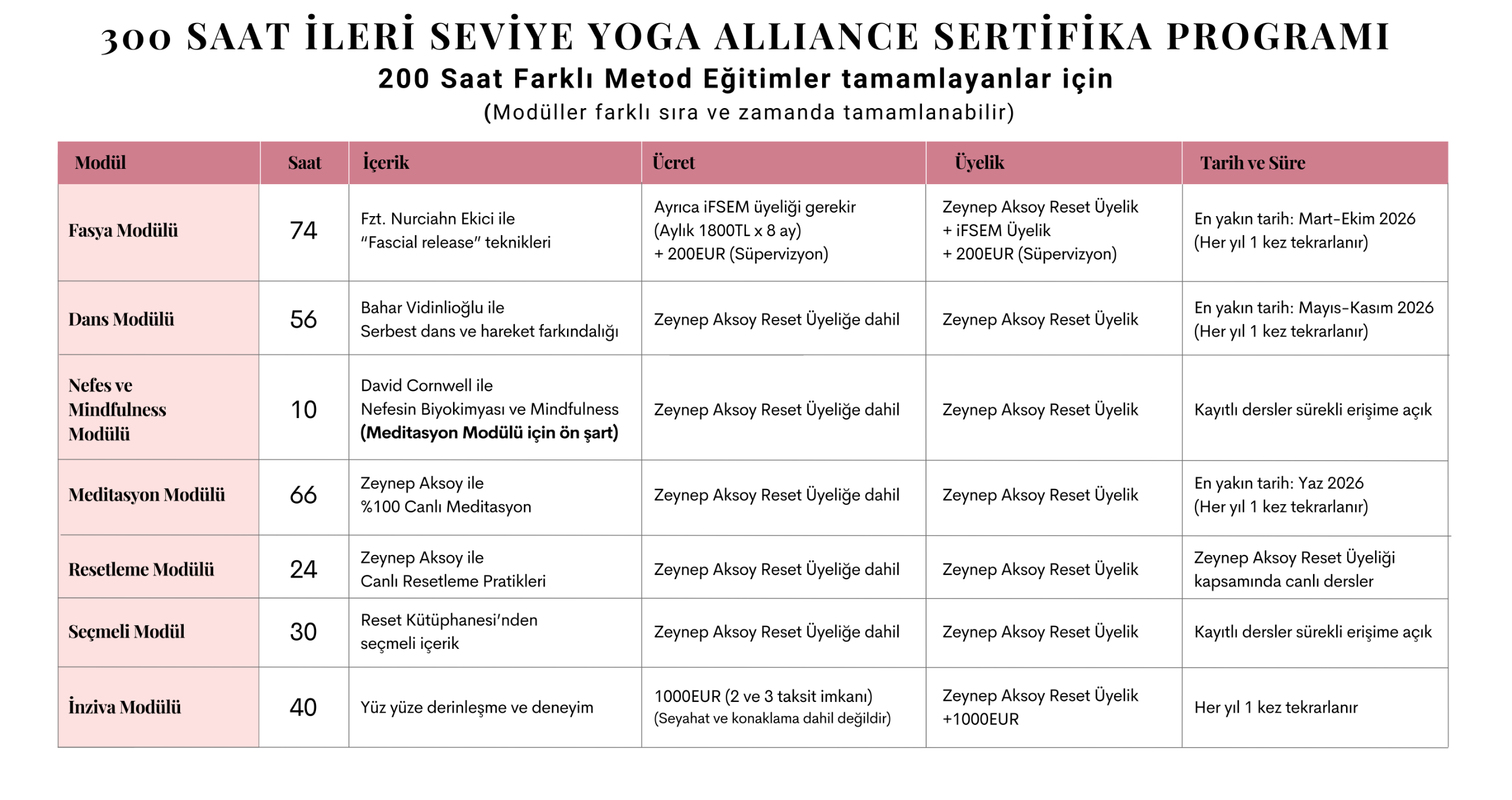 300 SAAT İLERİ SEVİYE YOGA ALLIANCE SERTİFİKA PROGRAMI
200 Saat Farklı Metod Eğitimler tamamlayanlar için
(Modüller farklı sıra ve zamanda tamamlanabilir)

| Modül | Saat | İçerik | Ücret | Üyelik | Tarih ve Süre |
|---|---|---|---|---|---|
| Fasya Modülü | 74 | Fzt. Nurciahn Ekici ile "Fascial release" teknikleri | Ayrıca iFSEM üyeliği gerekir (Aylık 1800TL x 8 ay) + 200EUR (Süpervizyon) | Zeynep Aksoy Reset Üyelik + iFSEM Üyelik + 200EUR (Süpervizyon) | En yakın tarih: Mart-Ekim 2026 (Her yıl 1 kez tekrarlanır) |
| Dans Modülü | 56 | Bahar Vidinlioğlu ile Serbest dans ve hareket farkındalığı | Zeynep Aksoy Reset Üyeliğe dahil | Zeynep Aksoy Reset Üyelik | En yakın tarih: Mayıs-Kasım 2026 (Her yıl 1 kez tekrarlanır) |
| Nefes ve Mindfulness Modülü | 10 | David Cornwell ile Nefesin Biyokimyası ve Mindfulness **(Meditasyon Modülü için ön şart)** | Zeynep Aksoy Reset Üyeliğe dahil | Zeynep Aksoy Reset Üyelik | Kayıtlı dersler sürekli erişime açık |
| Meditasyon Modülü | 66 | Zeynep Aksoy ile %100 Canlı Meditasyon | Zeynep Aksoy Reset Üyeliğe dahil | Zeynep Aksoy Reset Üyelik | En yakın tarih: Yaz 2026 (Her yıl 1 kez tekrarlanır) |
| Resetleme Modülü | 24 | Zeynep Aksoy ile Canlı Resetleme Pratikleri | Zeynep Aksoy Reset Üyeliğe dahil | Zeynep Aksoy Reset Üyelik | Zeynep Aksoy Reset Üyeliği kapsamında canlı dersler |
| Seçmeli Modül | 30 | Reset Kütüphanesi'nden seçmeli içerik | Zeynep Aksoy Reset Üyeliğe dahil | Zeynep Aksoy Reset Üyelik | Kayıtlı dersler sürekli erişime açık |
| İnziva Modülü | 40 | Yüz yüze derinleşme ve deneyim | 1000EUR (2 ve 3 taksit imkanı) (Seyahat ve konaklama dahil değildir) | Zeynep Aksoy Reset Üyelik +1000EUR | Her yıl 1 kez tekrarlanır |